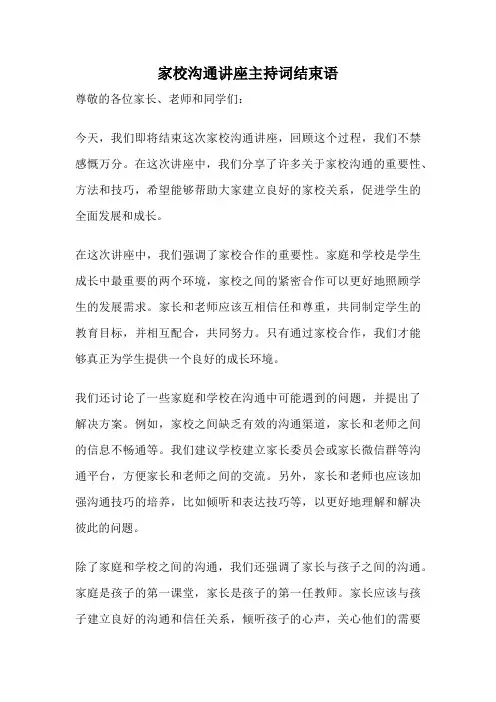 家校沟通讲座主持词结束语

尊敬的各位家长、老师和同学们：

今天，我们即将结束这次家校沟通讲座，回顾这个过程，我们不禁感慨万分。在这次讲座中，我们分享了许多关于家校沟通的重要性、方法和技巧，希望能够帮助大家建立良好的家校关系，促进学生的全面发展和成长。

在这次讲座中，我们强调了家校合作的重要性。家庭和学校是学生成长中最重要的两个环境，家校之间的紧密合作可以更好地照顾学生的发展需求。家长和老师应该互相信任和尊重，共同制定学生的教育目标，并相互配合，共同努力。只有通过家校合作，我们才能够真正为学生提供一个良好的成长环境。

我们还讨论了一些家庭和学校在沟通中可能遇到的问题，并提出了解决方案。例如，家校之间缺乏有效的沟通渠道，家长和老师之间的信息不畅通等。我们建议学校建立家长委员会或家长微信群等沟通平台，方便家长和老师之间的交流。另外，家长和老师也应该加强沟通技巧的培养，比如倾听和表达技巧等，以更好地理解和解决彼此的问题。

除了家庭和学校之间的沟通，我们还强调了家长与孩子之间的沟通。家庭是孩子的第一课堂，家长是孩子的第一任教师。家长应该与孩子建立良好的沟通和信任关系，倾听孩子的心声，关心他们的需要